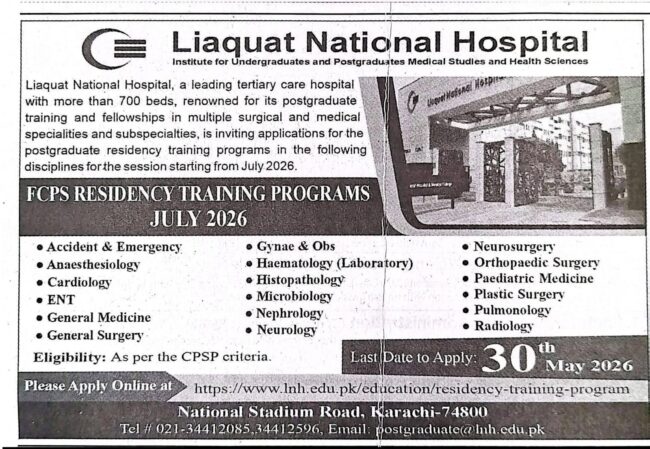 Liaquat National Hospital
Institute for Undergraduates and Postgraduates Medical Studies and Health Sciences

Liaquat National Hospital, a leading tertiary care hospital with more than 700 beds, renowned for its postgraduate training and fellowships in multiple surgical and medical specialities and subspecialties, is inviting applications for the postgraduate residency training programs in the following disciplines for the session starting from July 2026.

Liaquat National Hospital

FCPS RESIDENCY TRAINING PROGRAMS
JULY 2026

• Accident & Emergency
• Anaesthesiology
• Cardiology
• ENT
• General Medicine
• General Surgery

• Gynae & Obs
• Haematology (Laboratory)
• Histopathology
• Microbiology
• Nephrology
• Neurology

• Neurosurgery
• Orthopaedic Surgery
• Paediatric Medicine
• Plastic Surgery
• Pulmonology
• Radiology

Eligibility: As per the CPSP criteria.

Last Date to Apply: 30th May 2026

Please Apply Online at https://www.lnh.edu.pk/education/residency-training-program

National Stadium Road, Karachi-74800
Tel # 021-34412085,34412596, Email: postgraduate@lnh.edu.pk